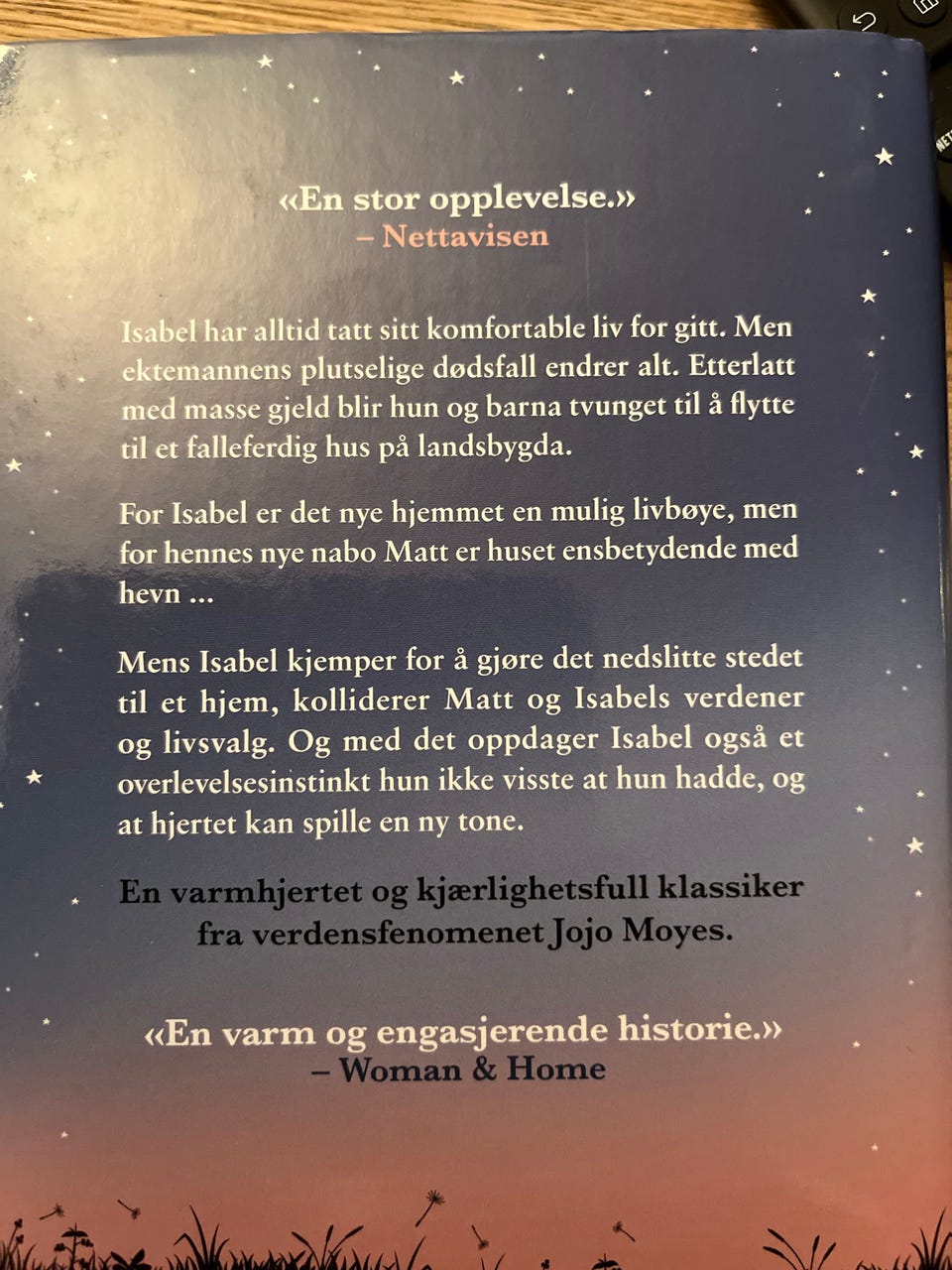 «En stor opplevelse.»
– Nettavisen

Isabel har alltid tatt sitt komfortable liv for gitt. Men ektemannens plutselige dødsfall endrer alt. Etterlatt med masse gjeld blir hun og barna tvunget til å flytte til et falleferdig hus på landsbygda.

For Isabel er det nye hjemmet en mulig livbøye, men for hennes nye nabo Matt er huset ensbetydende med hevn ...

Mens Isabel kjemper for å gjøre det nedslitte stedet til et hjem, kolliderer Matt og Isabels verdener og livsvalg. Og med det oppdager Isabel også et overlevelsesinstinkt hun ikke visste at hun hadde, og at hjertet kan spille en ny tone.

En varmhjertet og kjærlighetsfull klassiker fra verdensfenomenet Jojo Moyes.

«En varm og engasjerende historie.»
– Woman & Home